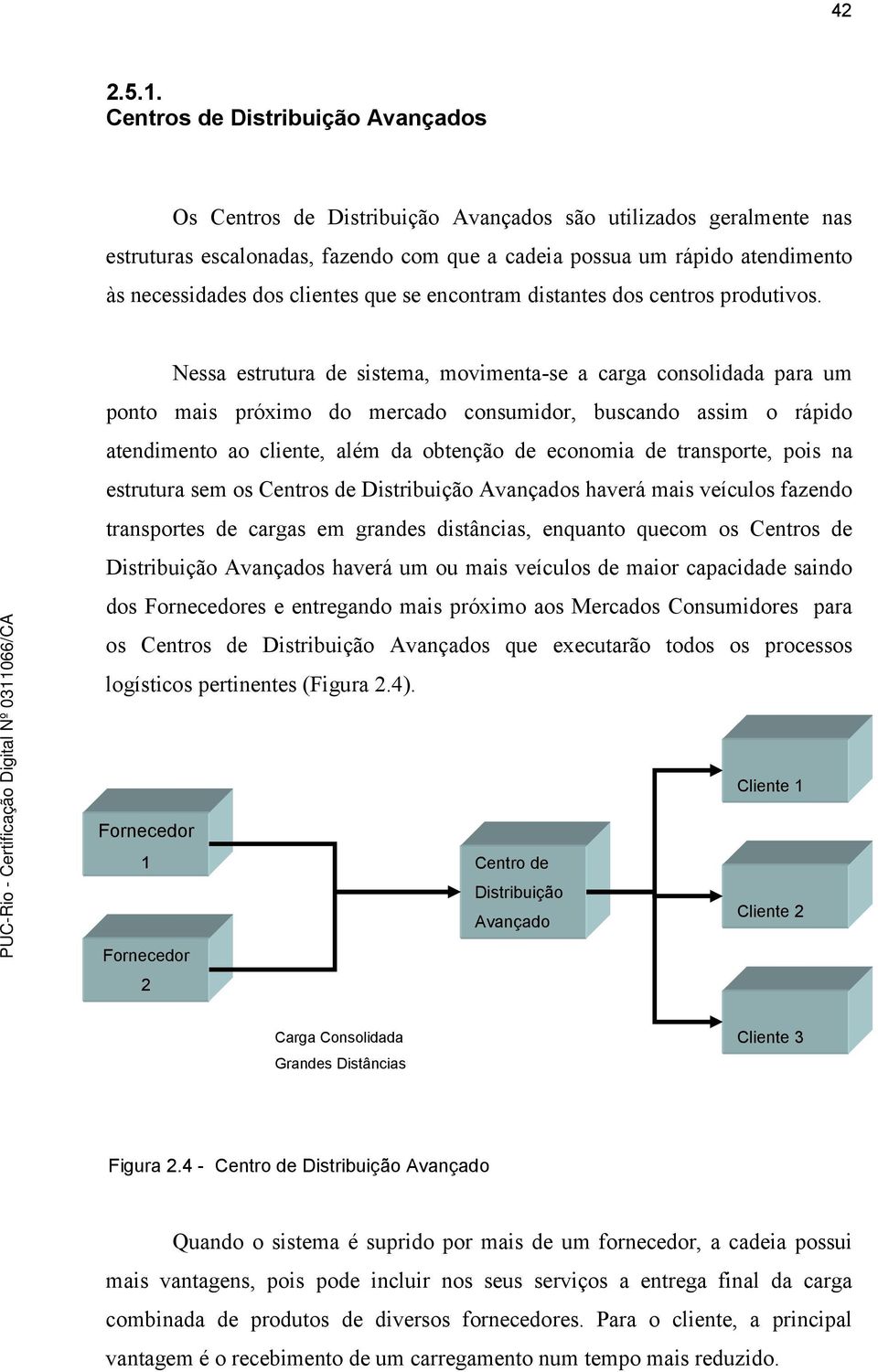 42

2.5.1.
Centros de Distribuição Avançados

Os Centros de Distribuição Avançados são utilizados geralmente nas estruturas escalonadas, fazendo com que a cadeia possua um rápido atendimento às necessidades dos clientes que se encontram distantes dos centros produtivos.

Nessa estrutura de sistema, movimenta-se a carga consolidada para um ponto mais próximo do mercado consumidor, buscando assim o rápido atendimento ao cliente, além da obtenção de economia de transporte, pois na estrutura sem os Centros de Distribuição Avançados haverá mais veículos fazendo transportes de cargas em grandes distâncias, enquanto quecom os Centros de Distribuição Avançados haverá um ou mais veículos de maior capacidade saindo dos Fornecedores e entregando mais próximo aos Mercados Consumidores para os Centros de Distribuição Avançados que executarão todos os processos logísticos pertinentes (Figura 2.4).

PUC-Rio - Certificação Digital Nº 0311066/CA

Fornecedor 1

Fornecedor 2

Centro de Distribuição Avançado

Cliente 1

Cliente 2

Cliente 3

Carga Consolidada
Grandes Distâncias

Figura 2.4 - Centro de Distribuição Avançado

Quando o sistema é suprido por mais de um fornecedor, a cadeia possui mais vantagens, pois pode incluir nos seus serviços a entrega final da carga combinada de produtos de diversos fornecedores. Para o cliente, a principal vantagem é o recebimento de um carregamento num tempo mais reduzido.